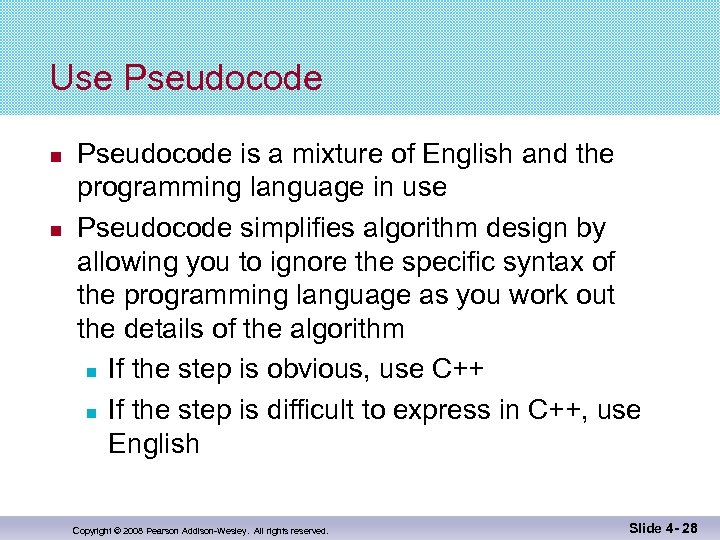 Use Pseudocode

- Pseudocode is a mixture of English and the programming language in use
- Pseudocode simplifies algorithm design by allowing you to ignore the specific syntax of the programming language as you work out the details of the algorithm
  - If the step is obvious, use C++
  - If the step is difficult to express in C++, use English

Copyright © 2008 Pearson Addison-Wesley. All rights reserved.

Slide 4- 28